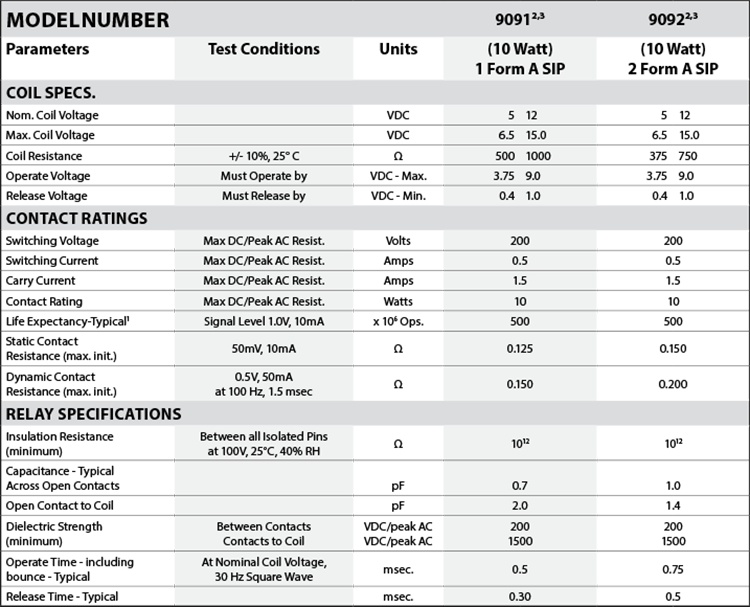 | MODELNUMBER | | | $9091^{2,3}$ | $9092^{2,3}$ |
|---|---|---|---|---|
| Parameters | Test Conditions | Units | (10 Watt) 1 Form A SIP | (10 Watt) 2 Form A SIP |
| COIL SPECS. | | | | |
| Nom. Coil Voltage | | VDC | 5 12 | 5 12 |
| Max. Coil Voltage | | VDC | 6.5 15.0 | 6.5 15.0 |
| Coil Resistance | +/- 10%, 25° C | Ω | 500 1000 | 375 750 |
| Operate Voltage | Must Operate by | VDC - Max. | 3.75 9.0 | 3.75 9.0 |
| Release Voltage | Must Release by | VDC - Min. | 0.4 1.0 | 0.4 1.0 |
| CONTACT RATINGS | | | | |
| Switching Voltage | Max DC/Peak AC Resist. | Volts | 200 | 200 |
| Switching Current | Max DC/Peak AC Resist. | Amps | 0.5 | 0.5 |
| Carry Current | Max DC/Peak AC Resist. | Amps | 1.5 | 1.5 |
| Contact Rating | Max DC/Peak AC Resist. | Watts | 10 | 10 |
| Life Expectancy-Typical$^1$ | Signal Level 1.0V, 10mA | x $10^6$ Ops. | 500 | 500 |
| Static Contact Resistance (max. init.) | 50mV, 10mA | Ω | 0.125 | 0.150 |
| Dynamic Contact Resistance (max. init.) | 0.5V, 50mA at 100 Hz, 1.5 msec | Ω | 0.150 | 0.200 |
| RELAY SPECIFICATIONS | | | | |
| Insulation Resistance (minimum) | Between all Isolated Pins at 100V, 25°C, 40% RH | Ω | $10^{12}$ | $10^{12}$ |
| Capacitance - Typical Across Open Contacts | | pF | 0.7 | 1.0 |
| Open Contact to Coil | | pF | 2.0 | 1.4 |
| Dielectric Strength (minimum) | Between Contacts Contacts to Coil | VDC/peak AC VDC/peak AC | 200 1500 | 200 1500 |
| Operate Time - including bounce - Typical | At Nominal Coil Voltage, 30 Hz Square Wave | msec. | 0.5 | 0.75 |
| Release Time - Typical | | msec. | 0.30 | 0.5 |